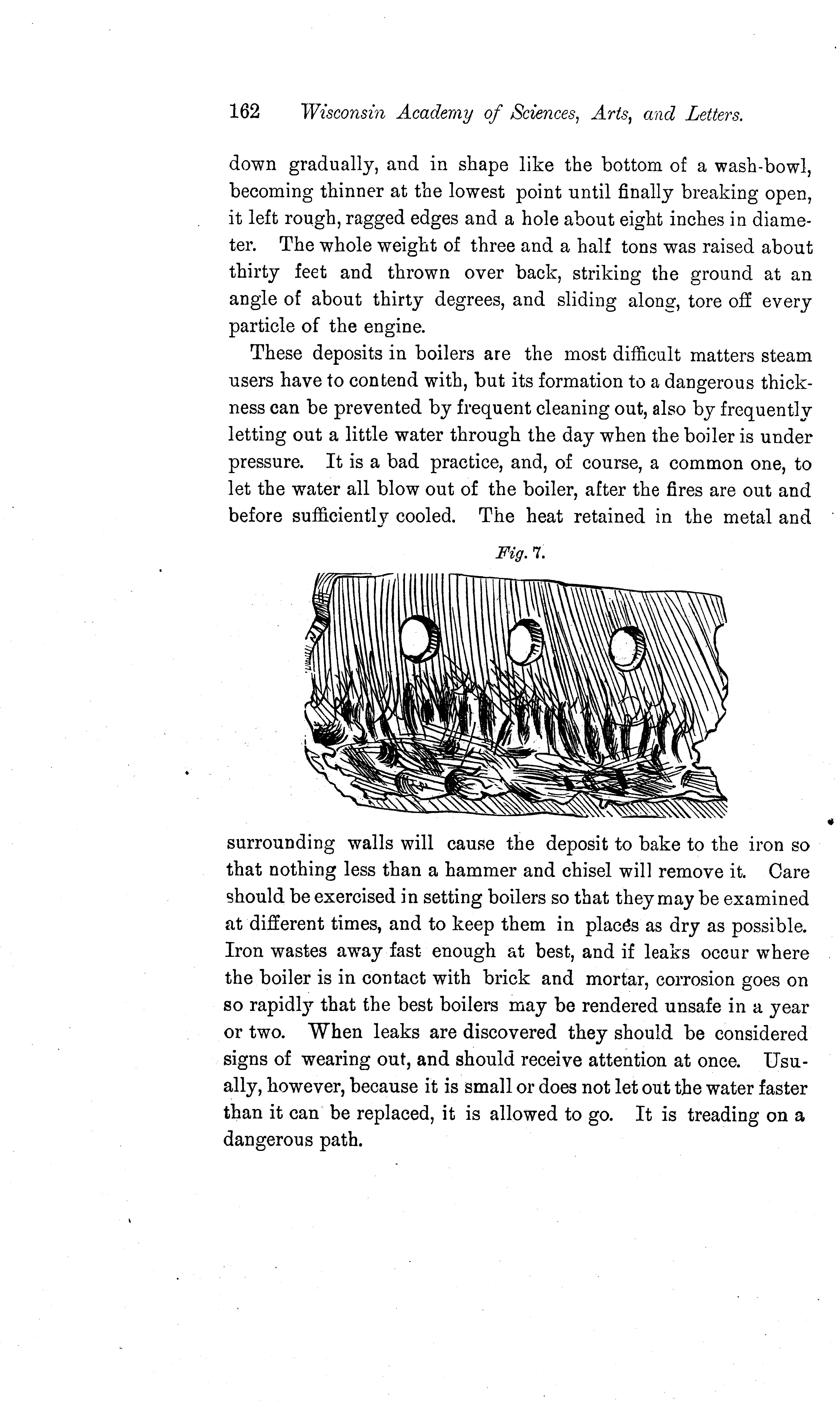 162 Wisconsin Academy of Sciences, Arts, and Letters.

down gradually, and in shape like the bottom of a wash-bowl, becoming thinner at the lowest point until finally breaking open, it left rough, ragged edges and a hole about eight inches in diameter. The whole weight of three and a half tons was raised about thirty feet and thrown over back, striking the ground at an angle of about thirty degrees, and sliding along, tore off every particle of the engine.

These deposits in boilers are the most difficult matters steam users have to contend with, but its formation to a dangerous thickness can be prevented by frequent cleaning out, also by frequently letting out a little water through the day when the boiler is under pressure. It is a bad practice, and, of course, a common one, to let the water all blow out of the boiler, after the fires are out and before sufficiently cooled. The heat retained in the metal and

Fig. 7.

surrounding walls will cause the deposit to bake to the iron so that nothing less than a hammer and chisel will remove it. Care should be exercised in setting boilers so that they may be examined at different times, and to keep them in places as dry as possible. Iron wastes away fast enough at best, and if leaks occur where the boiler is in contact with brick and mortar, corrosion goes on so rapidly that the best boilers may be rendered unsafe in a year or two. When leaks are discovered they should be considered signs of wearing out, and should receive attention at once. Usually, however, because it is small or does not let out the water faster than it can be replaced, it is allowed to go. It is treading on a dangerous path.